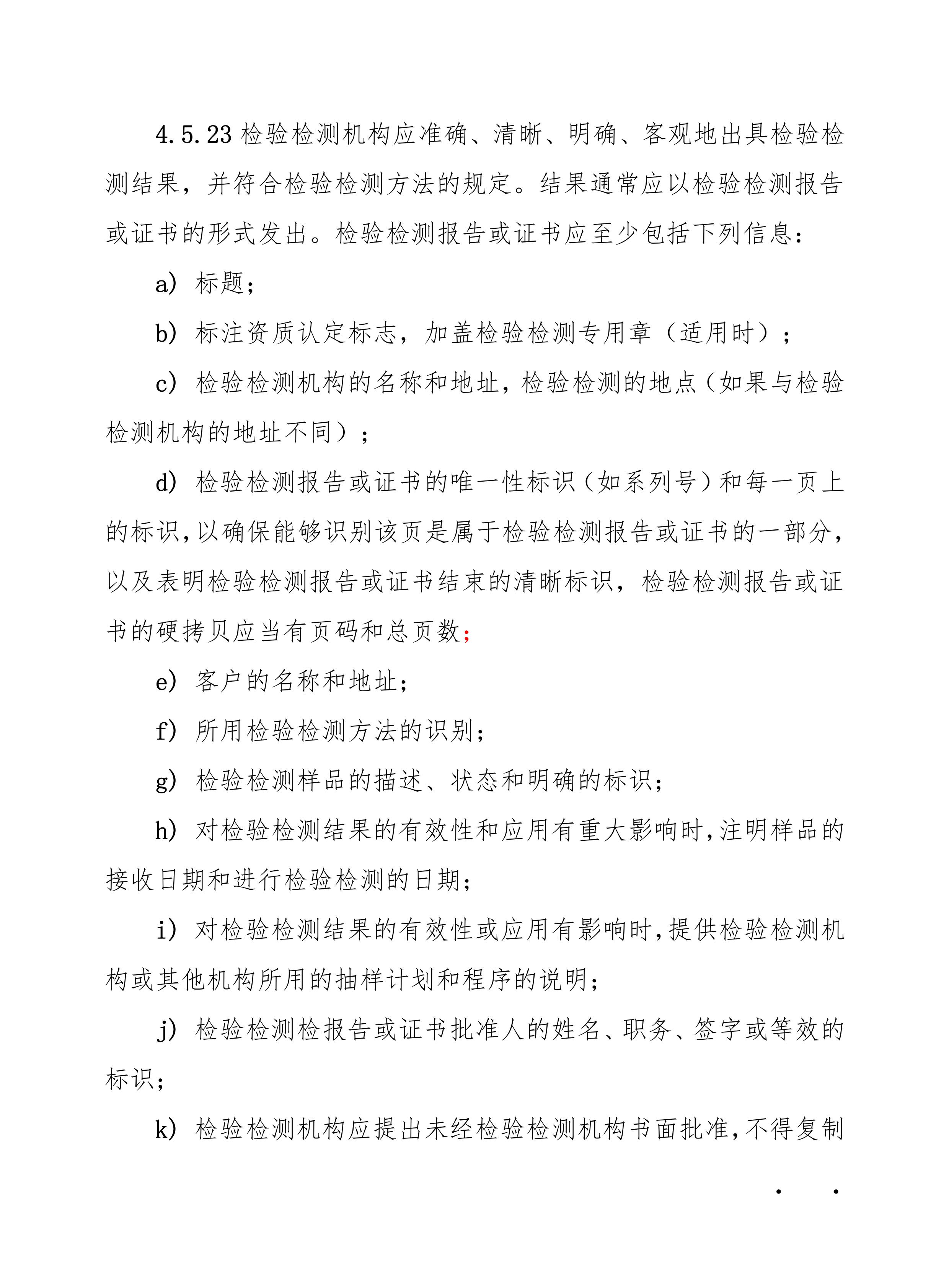 4.5.23 检验检测机构应准确、清晰、明确、客观地出具检验检测结果，并符合检验检测方法的规定。结果通常应以检验检测报告或证书的形式发出。检验检测报告或证书应至少包括下列信息：

a） 标题；

b） 标注资质认定标志，加盖检验检测专用章（适用时）；

c） 检验检测机构的名称和地址，检验检测的地点（如果与检验检测机构的地址不同）；

d） 检验检测报告或证书的唯一性标识（如系列号）和每一页上的标识，以确保能够识别该页是属于检验检测报告或证书的一部分，以及表明检验检测报告或证书结束的清晰标识，检验检测报告或证书的硬拷贝应当有页码和总页数；

e） 客户的名称和地址；

f） 所用检验检测方法的识别；

g） 检验检测样品的描述、状态和明确的标识；

h） 对检验检测结果的有效性和应用有重大影响时，注明样品的接收日期和进行检验检测的日期；

i） 对检验检测结果的有效性或应用有影响时，提供检验检测机构或其他机构所用的抽样计划和程序的说明；

j） 检验检测检报告或证书批准人的姓名、职务、签字或等效的标识；

k） 检验检测机构应提出未经检验检测机构书面批准，不得复制

. .